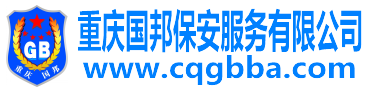 GB
重庆 国邦

重庆国邦保安服务有限公司
www.cqgbba.com